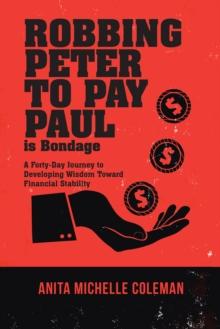 ROBBING PETER TO PAY PAUL is Bondage

A Forty-Day Journey to Developing Wisdom Toward Financial Stability

$

$

$

ANITA MICHELLE COLEMAN